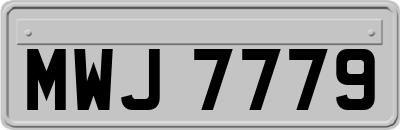 MWJ 7779